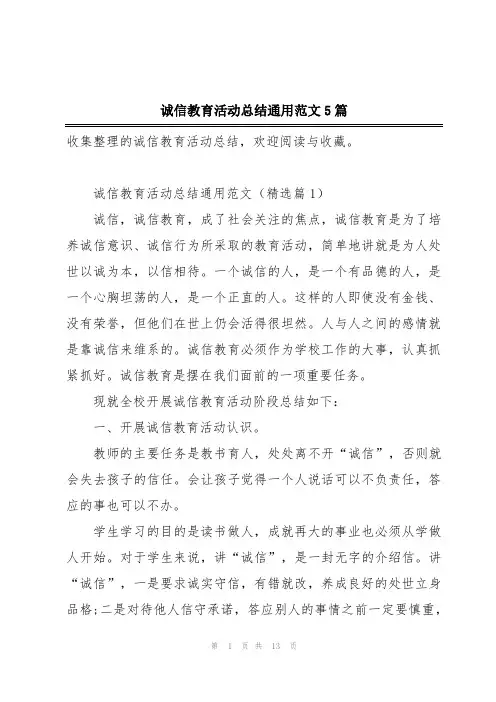 诚信教育活动总结通用范文5篇

收集整理的诚信教育活动总结，欢迎阅读与收藏。

诚信教育活动总结通用范文（精选篇1）

诚信，诚信教育，成了社会关注的焦点，诚信教育是为了培养诚信意识、诚信行为所采取的教育活动，简单地讲就是为人处世以诚为本，以信相待。一个诚信的人，是一个有品德的人，是一个心胸坦荡的人，是一个正直的人。这样的人即使没有金钱、没有荣誉，但他们在世上仍会活得很坦然。人与人之间的感情就是靠诚信来维系的。诚信教育必须作为学校工作的大事，认真抓紧抓好。诚信教育是摆在我们面前的一项重要任务。

现就全校开展诚信教育活动阶段总结如下：

一、开展诚信教育活动认识。

教师的主要任务是教书育人，处处离不开“诚信”，否则就会失去孩子的信任。会让孩子觉得一个人说话可以不负责任，答应的事也可以不办。

学生学习的目的是读书做人，成就再大的事业也必须从学做人开始。对于学生来说，讲“诚信”，是一封无字的介绍信。讲“诚信”，一是要求诚实守信，有错就改，养成良好的处世立身品格;二是对待他人信守承诺，答应别人的事情之前一定要慎重，

第 1 页 共 13 页